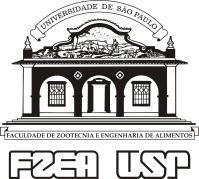 UNIVERSIDADE DE SÃO PAULO

FACULDADE DE ZOOTECNIA E ENGENHARIA DE ALIMENTOS

FZEA USP